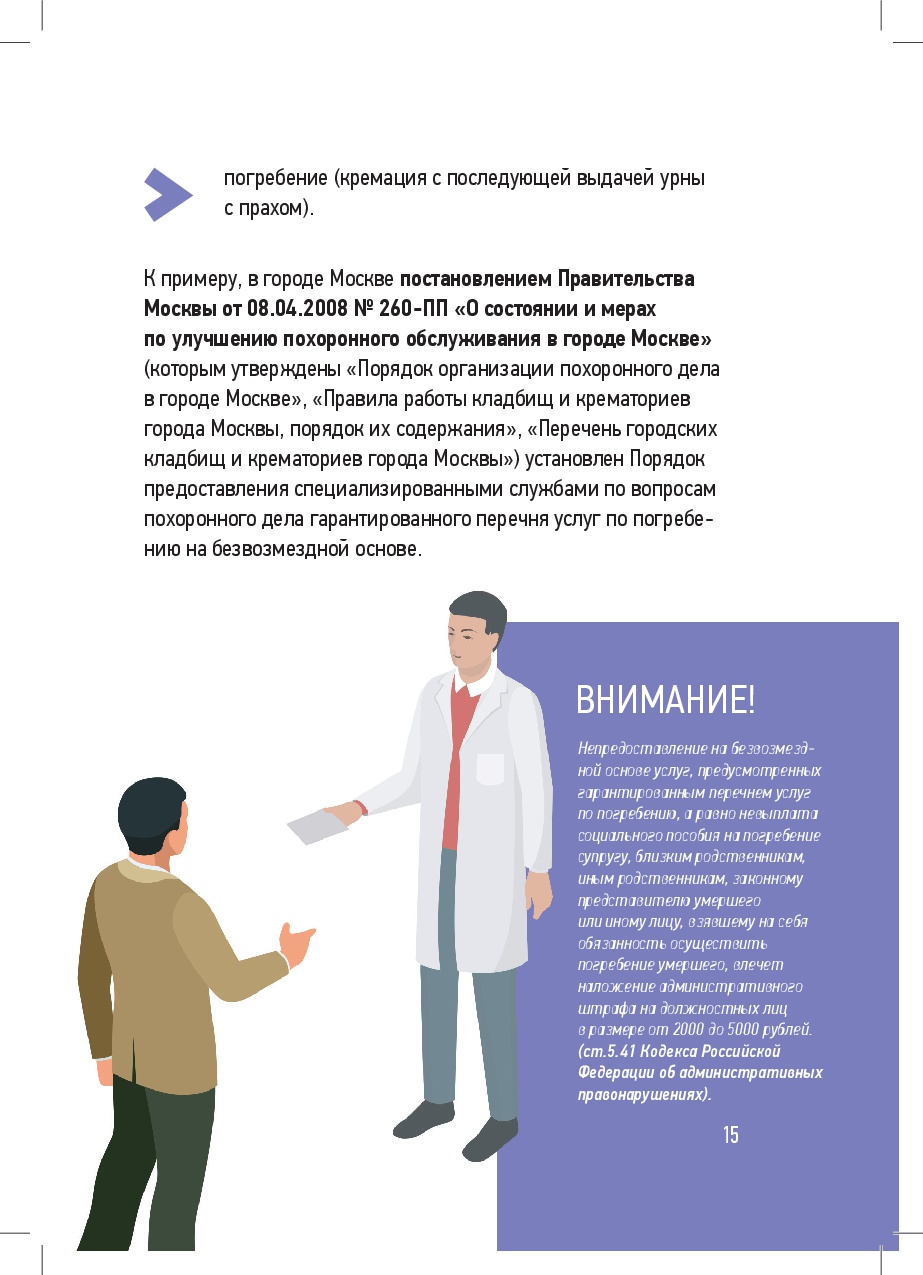 погребение (кремация с последующей выдачей урны с прахом).

К примеру, в городе Москве постановлением Правительства Москвы от 08.04.2008 № 260-ПП «О состоянии и мерах по улучшению похоронного обслуживания в городе Москве» (которым утверждены «Порядок организации похоронного дела в городе Москве», «Правила работы кладбищ и крематориев города Москвы, порядок их содержания», «Перечень городских кладбищ и крематориев города Москвы») установлен Порядок предоставления специализированными службами по вопросам похоронного дела гарантированного перечня услуг по погребению на безвозмездной основе.

ВНИМАНИЕ!

Непредоставление на безвозмездной основе услуг, предусмотренных гарантированным перечнем услуг по погребению, а равно невыплата социального пособия на погребение супругу, близким родственникам, иным родственникам, законному представителю умершего или иному лицу, взявшему на себя обязанность осуществить погребение умершего, влечет наложение административного штрафа на должностных лиц в размере от 2000 до 5000 рублей. (ст.5.41 Кодекса Российской Федерации об административных правонарушениях).

15